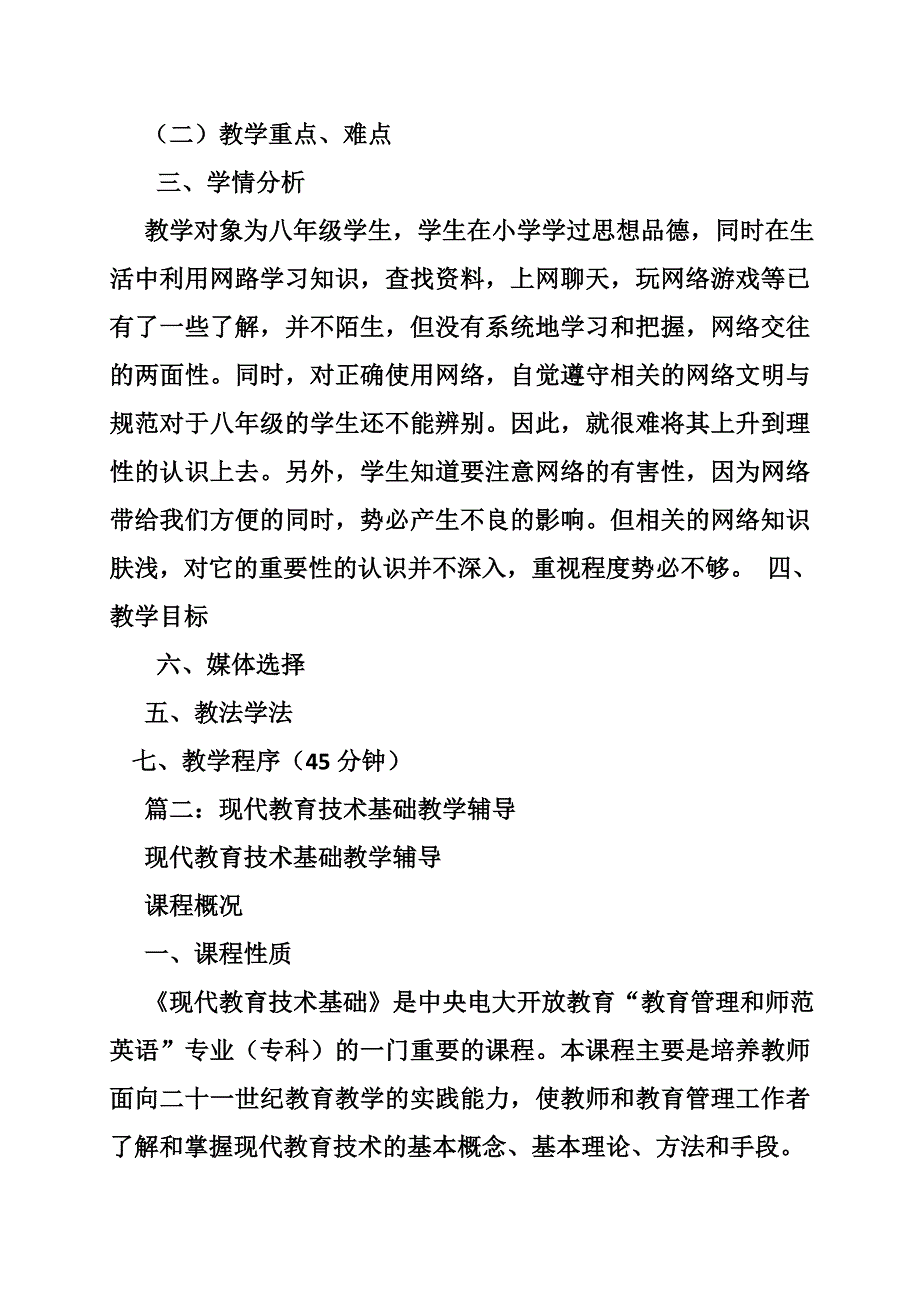 （二）教学重点、难点

三、学情分析

教学对象为八年级学生，学生在小学学过思想品德，同时在生活中利用网路学习知识，查找资料，上网聊天，玩网络游戏等已有了一些了解，并不陌生，但没有系统地学习和把握，网络交往的两面性。同时，对正确使用网络，自觉遵守相关的网络文明与规范对于八年级的学生还不能辨别。因此，就很难将其上升到理性的认识上去。另外，学生知道要注意网络的有害性，因为网络带给我们方便的同时，势必产生不良的影响。但相关的网络知识肤浅，对它的重要性的认识并不深入，重视程度势必不够。 四、教学目标

六、媒体选择

五、教法学法

七、教学程序（45 分钟）

篇二：现代教育技术基础教学辅导

现代教育技术基础教学辅导

课程概况

一、课程性质

《现代教育技术基础》是中央电大开放教育“教育管理和师范英语”专业（专科）的一门重要的课程。本课程主要是培养教师面向二十一世纪教育教学的实践能力，使教师和教育管理工作者了解和掌握现代教育技术的基本概念、基本理论、方法和手段。